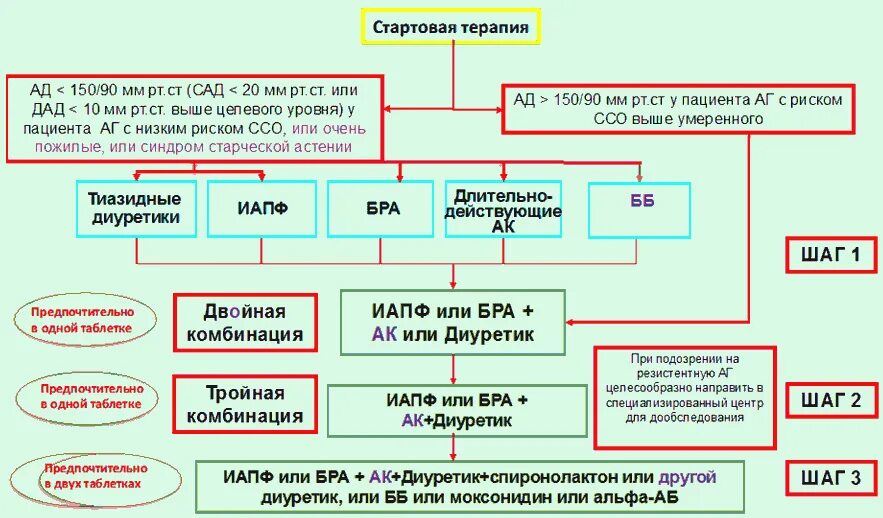 Стартовая терапия

АД < 150/90 мм рт.ст (САД < 20 мм рт.ст. или ДАД < 10 мм рт.ст. выше целевого уровня) у пациента АГ с низким риском ССО, или очень пожилые, или синдром старческой астении

АД > 150/90 мм рт.ст у пациента АГ с риском ССО выше умеренного

Тиазидные диуретики

ИАПФ

БРА

Длительно-действующие АК

ББ

ШАГ 1

Предпочтительно в одной таблетке

Двойная комбинация

ИАПФ или БРА + АК или Диуретик

При подозрении на резистентную АГ целесообразно направить в специализированный центр для дообследования

Предпочтительно в одной таблетке

Тройная комбинация

ИАПФ или БРА + АК+Диуретик

ШАГ 2

Предпочтительно в двух таблетках

ИАПФ или БРА + АК+Диуретик+спиронолактон или другой диуретик, или ББ или моксонидин или альфа-АБ

ШАГ 3